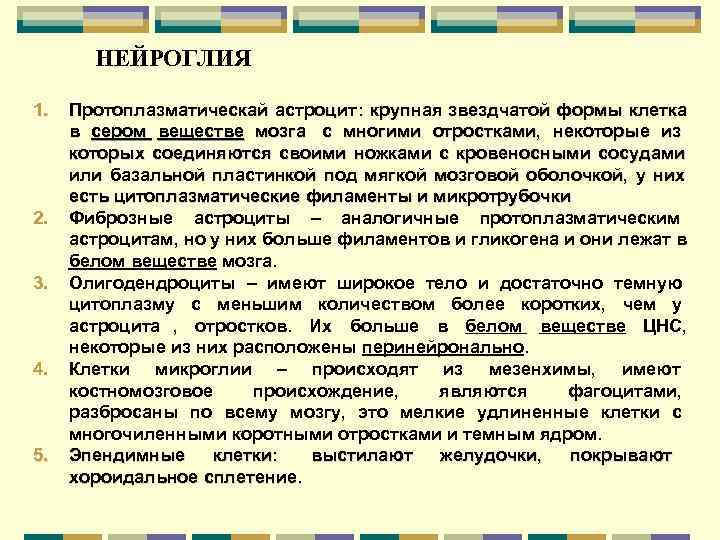 НЕЙРОГЛИЯ

1. Протоплазматическай астроцит: крупная звездчатой формы клетка в сером веществе мозга с многими отростками, некоторые из которых соединяются своими ножками с кровеносными сосудами или базальной пластинкой под мягкой мозговой оболочкой, у них есть цитоплазматические филаменты и микротрубочки
2. Фиброзные астроциты – аналогичные протоплазматическим астроцитам, но у них больше филаментов и гликогена и они лежат в белом веществе мозга.
3. Олигодендроциты – имеют широкое тело и достаточно темную цитоплазму с меньшим количеством более коротких, чем у астроцита , отростков. Их больше в белом веществе ЦНС, некоторые из них расположены перинейронально.
4. Клетки микроглии – происходят из мезенхимы, имеют костномозговое происхождение, являются фагоцитами, разбросаны по всему мозгу, это мелкие удлиненные клетки с многочиленными коротными отростками и темным ядром.
5. Эпендимные клетки: выстилают желудочки, покрывают хороидальное сплетение.